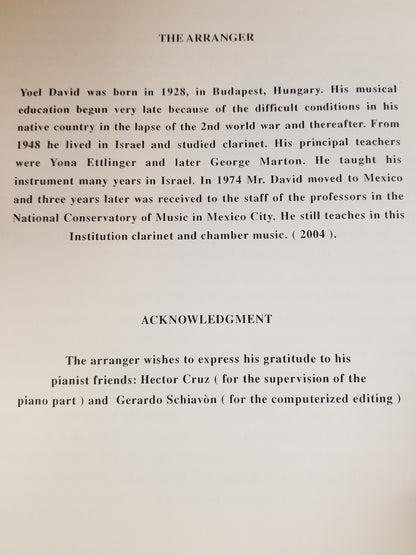 THE ARRANGER

Yoel David was born in 1928, in Budapest, Hungary. His musical education begun very late because of the difficult conditions in his native country in the lapse of the 2nd world war and thereafter. From 1948 he lived in Israel and studied clarinet. His principal teachers were Yona Ettlinger and later George Marton. He taught his instrument many years in Israel. In 1974 Mr. David moved to Mexico and three years later was received to the staff of the professors in the National Conservatory of Music in Mexico City. He still teaches in this Institution clarinet and chamber music. ( 2004 ).

ACKNOWLEDGMENT

The arranger wishes to express his gratitude to his pianist friends: Hector Cruz ( for the supervision of the piano part ) and Gerardo Schiavòn ( for the computerized editing )